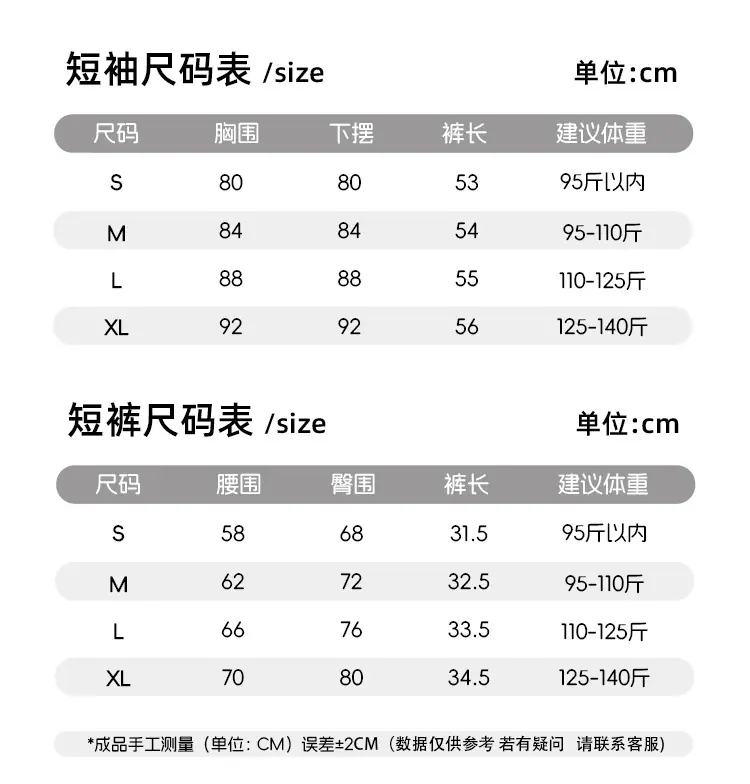 短袖尺码表 /size

单位:cm

| 尺码 | 胸围 | 下摆 | 裤长 | 建议体重 |
|---|---|---|---|---|
| S | 80 | 80 | 53 | 95斤以内 |
| M | 84 | 84 | 54 | 95-110斤 |
| L | 88 | 88 | 55 | 110-125斤 |
| XL | 92 | 92 | 56 | 125-140斤 |

短裤尺码表 /size

单位:cm

| 尺码 | 腰围 | 臀围 | 裤长 | 建议体重 |
|---|---|---|---|---|
| S | 58 | 68 | 31.5 | 95斤以内 |
| M | 62 | 72 | 32.5 | 95-110斤 |
| L | 66 | 76 | 33.5 | 110-125斤 |
| XL | 70 | 80 | 34.5 | 125-140斤 |

*成品手工测量（单位：CM）误差±2CM（数据仅供参考 若有疑问 请联系客服）